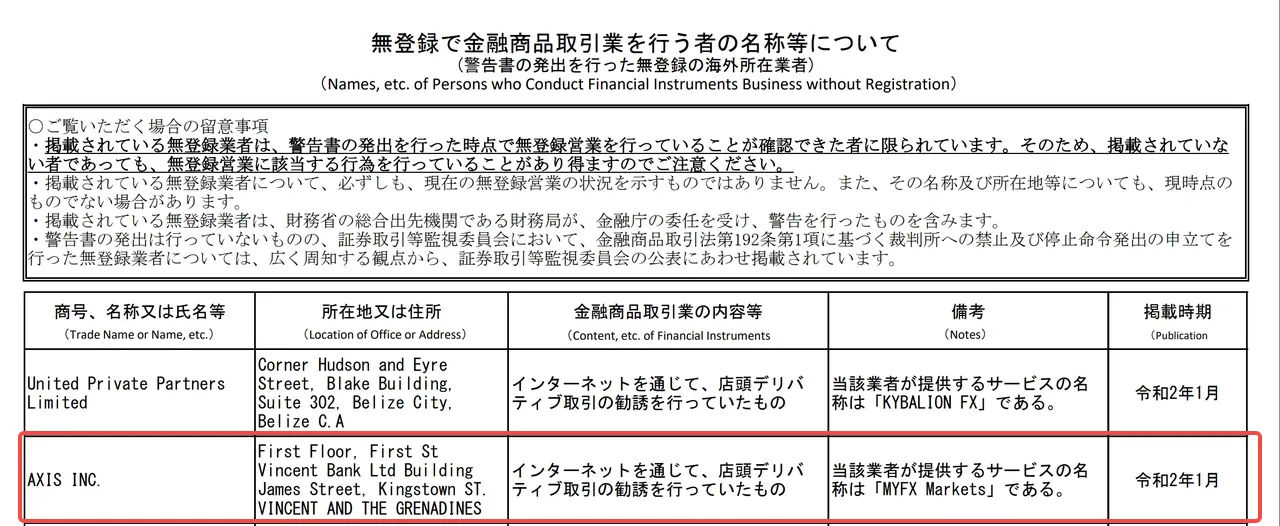 無登録で金融商品取引業を行う者の名称等について
（警告書の発出を行った無登録の海外所在業者）
（Names, etc. of Persons who Conduct Financial Instruments Business without Registration）

○ご覧いただく場合の留意事項
・掲載されている無登録業者は、警告書の発出を行った時点で無登録営業を行っていることが確認できた者に限られています。そのため、掲載されていない者であっても、無登録営業に該当する行為を行っていることがあり得ますのでご注意ください。
・掲載されている無登録業者について、必ずしも、現在の無登録営業の状況を示すものではありません。また、その名称及び所在地等についても、現時点のものでない場合があります。
・掲載されている無登録業者は、財務省の総合出先機関である財務局が、金融庁の委任を受け、警告を行ったものを含みます。
・警告書の発出は行っていないものの、証券取引等監視委員会において、金融商品取引法第192条第1項に基づく裁判所への禁止及び停止命令発出の申立てを行った無登録業者については、広く周知する観点から、証券取引等監視委員会の公表にあわせ掲載されています。

| 商号、名称又は氏名等 （Trade Name or Name, etc.） | 所在地又は住所 （Location of Office or Address） | 金融商品取引業の内容等 （Content, etc. of Financial Instruments | 備考 （Notes） | 掲載時期 （Publication |
|---|---|---|---|---|
| United Private Partners Limited | Corner Hudson and Eyre Street, Blake Building, Suite 302, Belize City, Belize C.A | インターネットを通じて、店頭デリバティブ取引の勧誘を行っていたもの | 当該業者が提供するサービスの名称は「KYBALION FX」である。 | 令和2年1月 |
| AXIS INC. | First Floor, First St Vincent Bank Ltd Building James Street, Kingstown ST. VINCENT AND THE GRENADINES | インターネットを通じて、店頭デリバティブ取引の勧誘を行っていたもの | 当該業者が提供するサービスの名称は「MYFX Markets」である。 | 令和2年1月 |